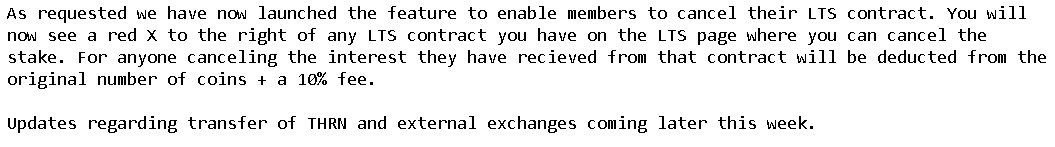 As requested we have now launched the feature to enable members to cancel their LTS contract. You will now see a red X to the right of any LTS contract you have on the LTS page where you can cancel the stake. For anyone canceling the interest they have recieved from that contract will be deducted from the original number of coins + a 10% fee.

Updates regarding transfer of THRN and external exchanges coming later this week.